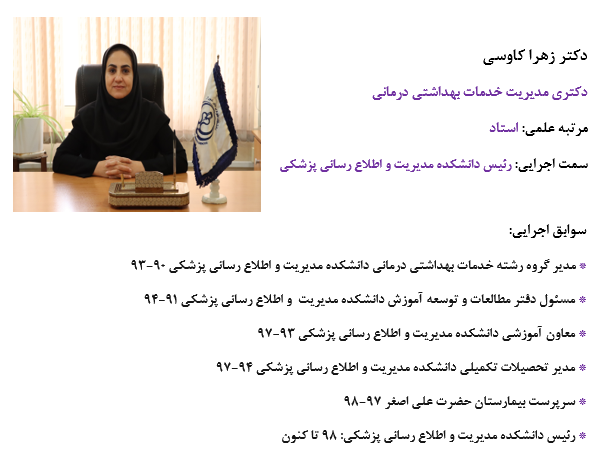 دکتر زهرا کاوسی

دکتری مدیریت خدمات بهداشتی درمانی

مرتبه علمی: استاد

سمت اجرایی: رئیس دانشکده مدیریت و اطلاع رسانی پزشکی

سوابق اجرایی:

* مدیر گروه رشته خدمات بهداشتی درمانی دانشکده مدیریت و اطلاع رسانی پزشکی ۹۰-۹۳

* مسئول دفتر مطالعات و توسعه آموزش دانشکده مدیریت و اطلاع رسانی پزشکی ۹۱-۹۴

* معاون آموزشی دانشکده مدیریت و اطلاع رسانی پزشکی ۹۳-۹۷

* مدیر تحصیلات تکمیلی دانشکده مدیریت و اطلاع رسانی پزشکی ۹۴-۹۷

* سرپرست بیمارستان حضرت علی اصغر ۹۷-۹۸

* رئیس دانشکده مدیریت و اطلاع رسانی پزشکی: ۹۸ تا کنون